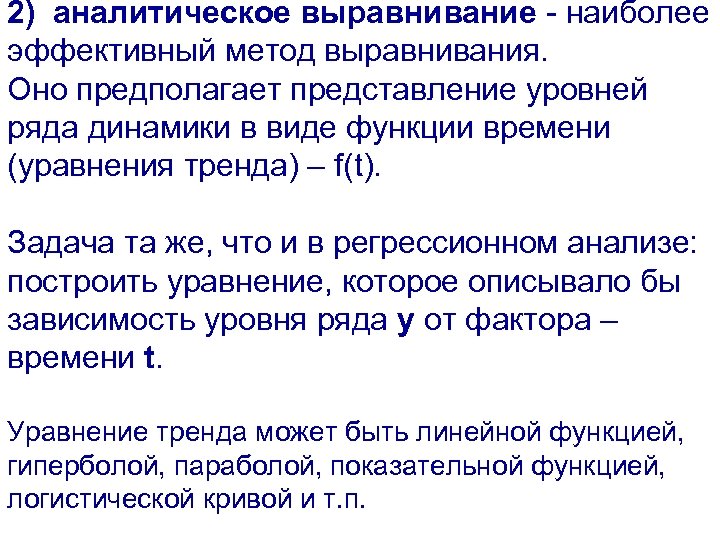 2) аналитическое выравнивание - наиболее эффективный метод выравнивания. Оно предполагает представление уровней ряда динамики в виде функции времени (уравнения тренда) – f(t).

Задача та же, что и в регрессионном анализе: построить уравнение, которое описывало бы зависимость уровня ряда y от фактора – времени t.

Уравнение тренда может быть линейной функцией, гиперболой, параболой, показательной функцией, логистической кривой и т.п.